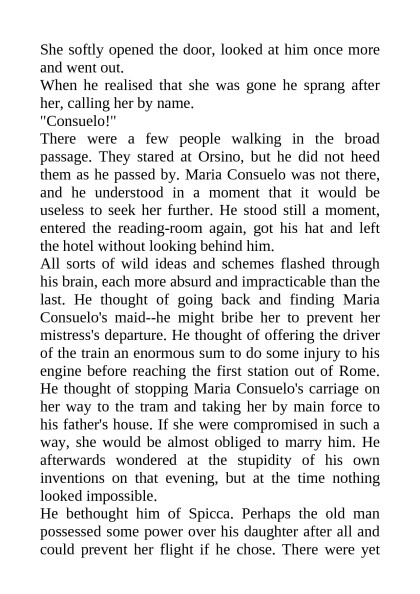 She softly opened the door, looked at him once more and went out.

When he realised that she was gone he sprang after her, calling her by name.

"Consuelo!"

There were a few people walking in the broad passage. They stared at Orsino, but he did not heed them as he passed by. Maria Consuelo was not there, and he understood in a moment that it would be useless to seek her further. He stood still a moment, entered the reading-room again, got his hat and left the hotel without looking behind him.

All sorts of wild ideas and schemes flashed through his brain, each more absurd and impracticable than the last. He thought of going back and finding Maria Consuelo's maid--he might bribe her to prevent her mistress's departure. He thought of offering the driver of the train an enormous sum to do some injury to his engine before reaching the first station out of Rome. He thought of stopping Maria Consuelo's carriage on her way to the tram and taking her by main force to his father's house. If she were compromised in such a way, she would be almost obliged to marry him. He afterwards wondered at the stupidity of his own inventions on that evening, but at the time nothing looked impossible.

He bethought him of Spicca. Perhaps the old man possessed some power over his daughter after all and could prevent her flight if he chose. There were yet